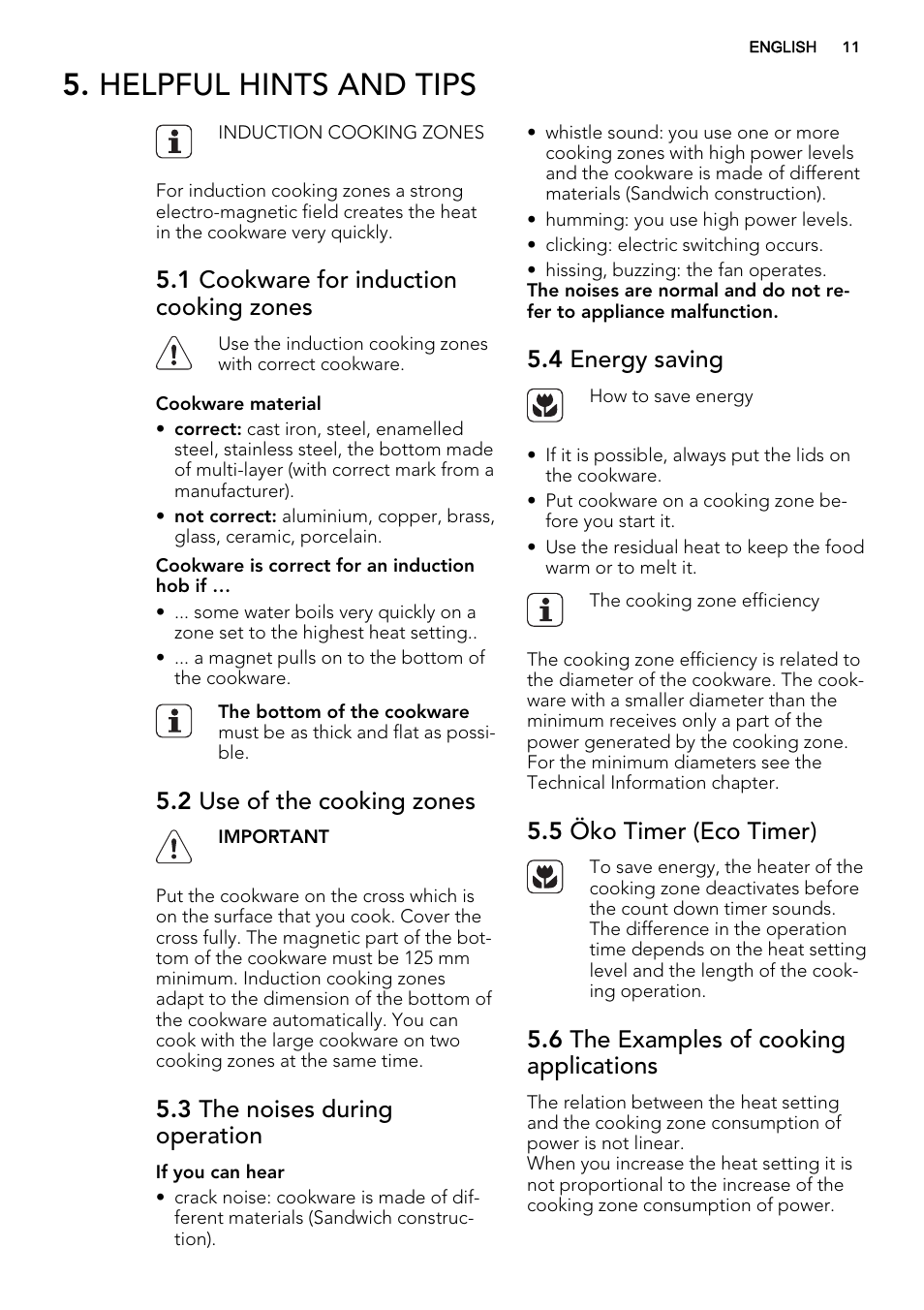 ENGLISH 11

5. HELPFUL HINTS AND TIPS

INDUCTION COOKING ZONES

For induction cooking zones a strong electro-magnetic field creates the heat in the cookware very quickly.

5.1 Cookware for induction cooking zones

Use the induction cooking zones with correct cookware.

Cookware material

• correct: cast iron, steel, enamelled steel, stainless steel, the bottom made of multi-layer (with correct mark from a manufacturer).
• not correct: aluminium, copper, brass, glass, ceramic, porcelain.

Cookware is correct for an induction hob if ...

• ... some water boils very quickly on a zone set to the highest heat setting..
• ... a magnet pulls on to the bottom of the cookware.

The bottom of the cookware must be as thick and flat as possible.

5.2 Use of the cooking zones

IMPORTANT

Put the cookware on the cross which is on the surface that you cook. Cover the cross fully. The magnetic part of the bottom of the cookware must be 125 mm minimum. Induction cooking zones adapt to the dimension of the bottom of the cookware automatically. You can cook with the large cookware on two cooking zones at the same time.

5.3 The noises during operation

If you can hear

• crack noise: cookware is made of different materials (Sandwich construction).
• whistle sound: you use one or more cooking zones with high power levels and the cookware is made of different materials (Sandwich construction).
• humming: you use high power levels.
• clicking: electric switching occurs.
• hissing, buzzing: the fan operates.

The noises are normal and do not refer to appliance malfunction.

5.4 Energy saving

How to save energy

• If it is possible, always put the lids on the cookware.
• Put cookware on a cooking zone before you start it.
• Use the residual heat to keep the food warm or to melt it.

The cooking zone efficiency

The cooking zone efficiency is related to the diameter of the cookware. The cookware with a smaller diameter than the minimum receives only a part of the power generated by the cooking zone. For the minimum diameters see the Technical Information chapter.

5.5 Öko Timer (Eco Timer)

To save energy, the heater of the cooking zone deactivates before the count down timer sounds. The difference in the operation time depends on the heat setting level and the length of the cooking operation.

5.6 The Examples of cooking applications

The relation between the heat setting and the cooking zone consumption of power is not linear.
When you increase the heat setting it is not proportional to the increase of the cooking zone consumption of power.